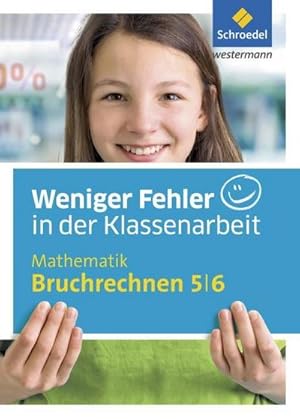 Schroedel
westermann

Weniger Fehler
in der Klassenarbeit

Mathematik
Bruchrechnen 5|6